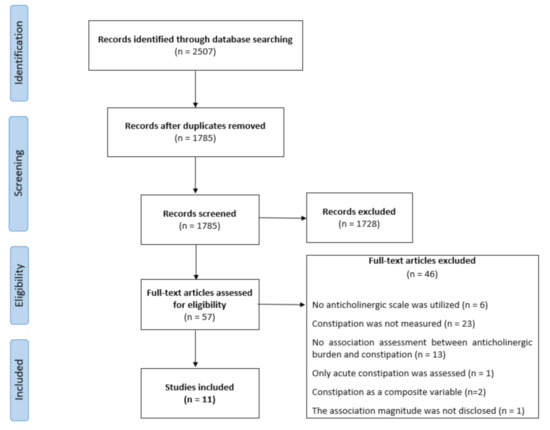 Identification

Records identified through database searching
(n = 2507)

Screening

Records after duplicates removed
(n = 1785)

Records screened
(n = 1785)

Records excluded
(n = 1728)

Eligibility

Full-text articles assessed for eligibility
(n = 57)

Full-text articles excluded
(n = 46)

No anticholinergic scale was utilized (n = 6)

Constipation was not measured (n = 23)

No association assessment between anticholinergic burden and constipation (n = 13)

Only acute constipation was assessed (n = 1)

Constipation as a composite variable (n=2)

The association magnitude was not disclosed (n = 1)

Included

Studies included
(n = 11)